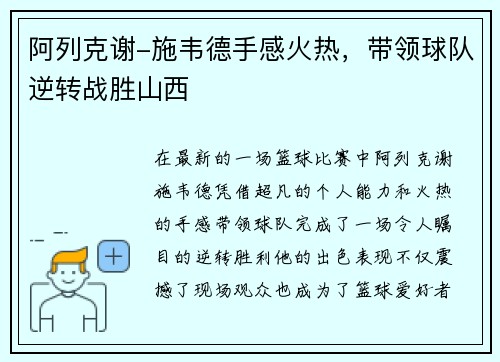 阿列克谢-施韦德手感火热，带领球队逆转战胜山西

在最新的一场篮球比赛中阿列克谢施韦德凭借超凡的个人能力和火热的手感带领球队完成了一场令人瞩目的逆转胜利他的出色表现不仅震撼了现场观众也成为了篮球爱好者

+